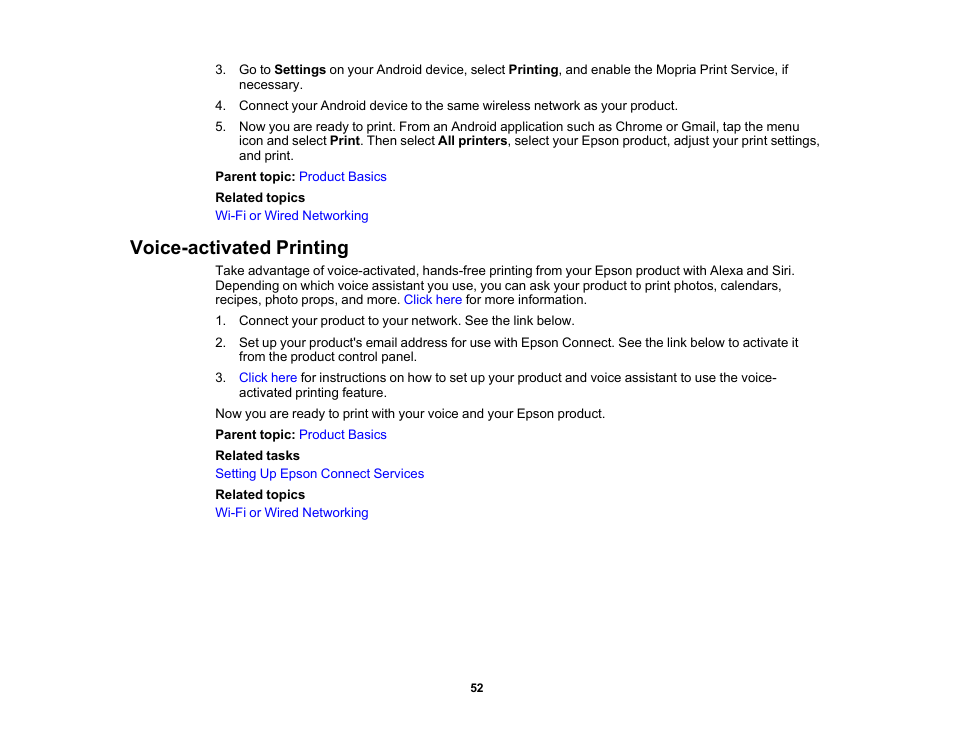 3. Go to Settings on your Android device, select Printing, and enable the Mopria Print Service, if necessary.

4. Connect your Android device to the same wireless network as your product.

5. Now you are ready to print. From an Android application such as Chrome or Gmail, tap the menu icon and select Print. Then select All printers, select your Epson product, adjust your print settings, and print.

Parent topic: Product Basics

Related topics

Wi-Fi or Wired Networking

Voice-activated Printing

Take advantage of voice-activated, hands-free printing from your Epson product with Alexa and Siri. Depending on which voice assistant you use, you can ask your product to print photos, calendars, recipes, photo props, and more. Click here for more information.

1. Connect your product to your network. See the link below.

2. Set up your product's email address for use with Epson Connect. See the link below to activate it from the product control panel.

3. Click here for instructions on how to set up your product and voice assistant to use the voice-activated printing feature.

Now you are ready to print with your voice and your Epson product.

Parent topic: Product Basics

Related tasks

Setting Up Epson Connect Services

Related topics

Wi-Fi or Wired Networking

52